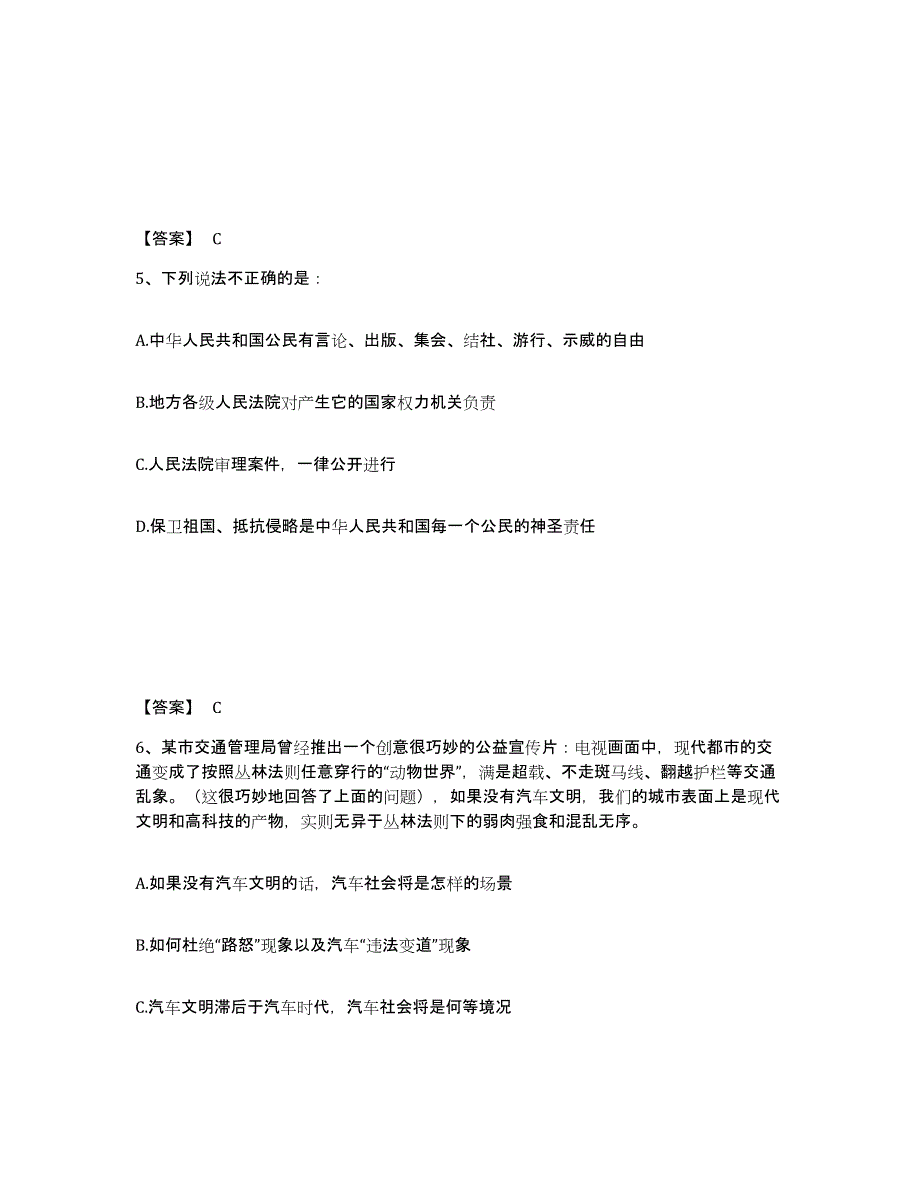 【答案】 C

5、下列说法不正确的是：

A.中华人民共和国公民有言论、出版、集会、结社、游行、示威的自由

B.地方各级人民法院对产生它的国家权力机关负责

C.人民法院审理案件，一律公开进行

D.保卫祖国、抵抗侵略是中华人民共和国每一个公民的神圣责任

【答案】 C

6、某市交通管理局曾经推出一个创意很巧妙的公益宣传片：电视画面中，现代都市的交通变成了按照丛林法则任意穿行的“动物世界”，满是超载、不走斑马线、翻越护栏等交通乱象。（这很巧妙地回答了上面的问题），如果没有汽车文明，我们的城市表面上是现代文明和高科技的产物，实则无异于丛林法则下的弱肉强食和混乱无序。

A.如果没有汽车文明的话，汽车社会将是怎样的场景

B.如何杜绝“路怒”现象以及汽车“违法变道”现象

C.汽车文明滞后于汽车时代，汽车社会将是何等境况